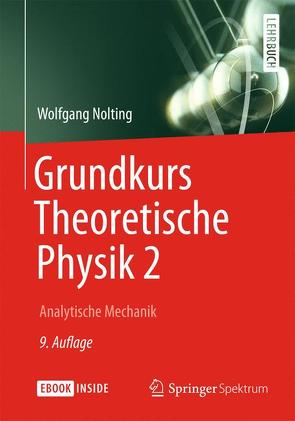 LEHRBUCH

Wolfgang Nolting

Grundkurs Theoretische Physik 2

Analytische Mechanik

9. Auflage

EBOOK INSIDE

Springer Spektrum